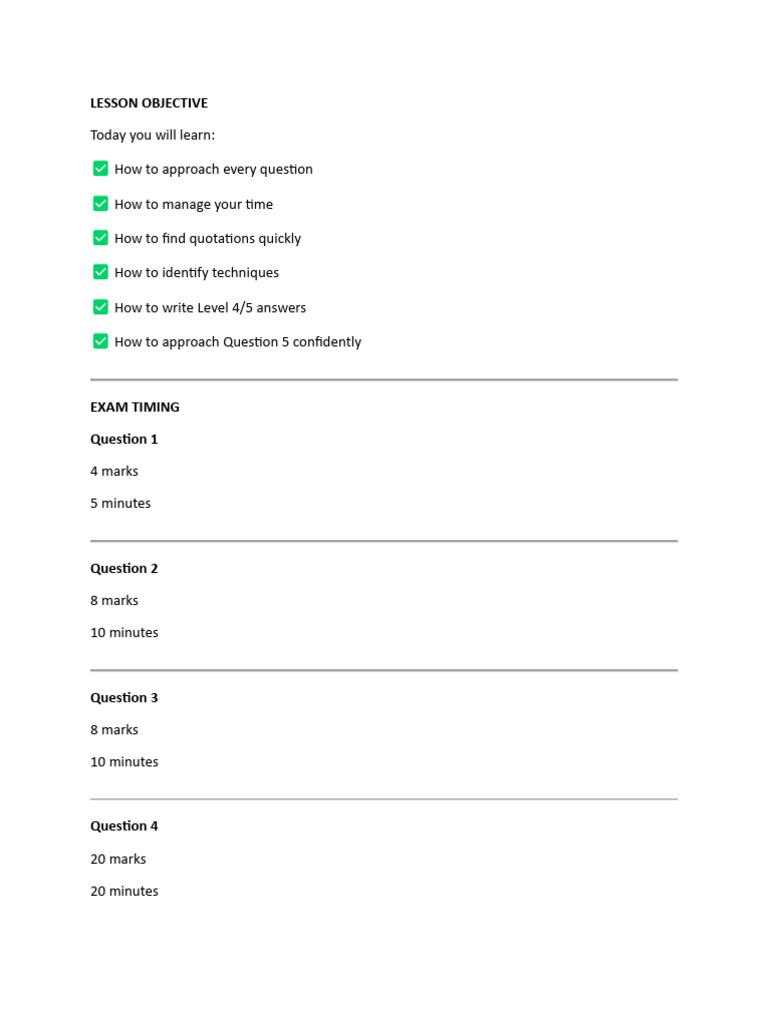 LESSON OBJECTIVE

Today you will learn:

✅ How to approach every question

✅ How to manage your time

✅ How to find quotations quickly

✅ How to identify techniques

✅ How to write Level 4/5 answers

✅ How to approach Question 5 confidently

EXAM TIMING

Question 1

4 marks

5 minutes

Question 2

8 marks

10 minutes

Question 3

8 marks

10 minutes

Question 4

20 marks

20 minutes